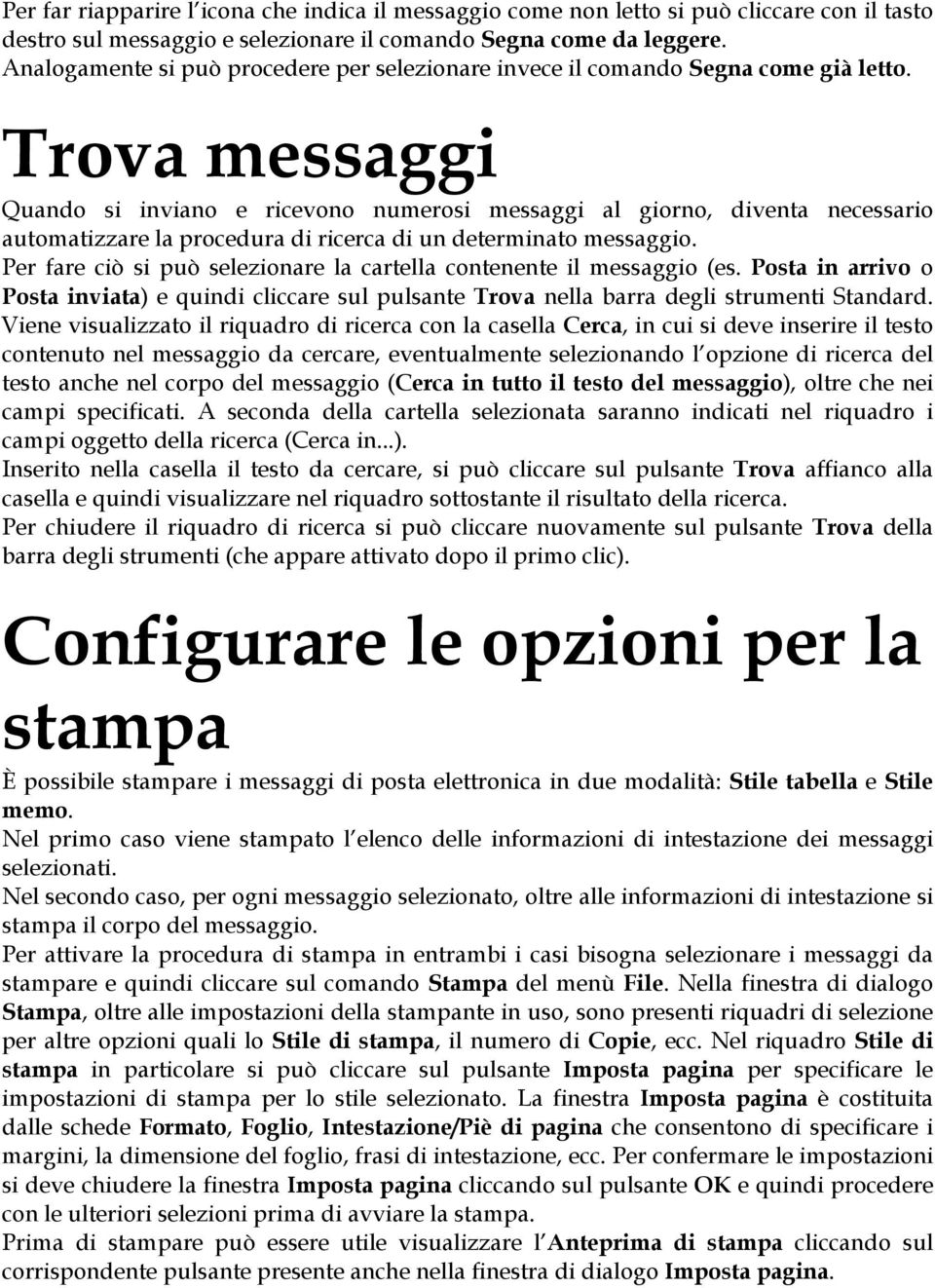 Per far riapparire l'icona che indica il messaggio come non letto si può cliccare con il tasto destro sul messaggio e selezionare il comando Segna come da leggere. Analogamente si può procedere per selezionare invece il comando Segna come già letto.

Trova messaggi

Quando si inviano e ricevono numerosi messaggi al giorno, diventa necessario automatizzare la procedura di ricerca di un determinato messaggio.
Per fare ciò si può selezionare la cartella contenente il messaggio (es. Posta in arrivo o Posta inviata) e quindi cliccare sul pulsante Trova nella barra degli strumenti Standard. Viene visualizzato il riquadro di ricerca con la casella Cerca, in cui si deve inserire il testo contenuto nel messaggio da cercare, eventualmente selezionando l'opzione di ricerca del testo anche nel corpo del messaggio (Cerca in tutto il testo del messaggio), oltre che nei campi specificati. A seconda della cartella selezionata saranno indicati nel riquadro i campi oggetto della ricerca (Cerca in...).
Inserito nella casella il testo da cercare, si può cliccare sul pulsante Trova affianco alla casella e quindi visualizzare nel riquadro sottostante il risultato della ricerca.
Per chiudere il riquadro di ricerca si può cliccare nuovamente sul pulsante Trova della barra degli strumenti (che appare attivato dopo il primo clic).

Configurare le opzioni per la stampa

È possibile stampare i messaggi di posta elettronica in due modalità: Stile tabella e Stile memo.
Nel primo caso viene stampato l'elenco delle informazioni di intestazione dei messaggi selezionati.
Nel secondo caso, per ogni messaggio selezionato, oltre alle informazioni di intestazione si stampa il corpo del messaggio.
Per attivare la procedura di stampa in entrambi i casi bisogna selezionare i messaggi da stampare e quindi cliccare sul comando Stampa del menù File. Nella finestra di dialogo Stampa, oltre alle impostazioni della stampante in uso, sono presenti riquadri di selezione per altre opzioni quali lo Stile di stampa, il numero di Copie, ecc. Nel riquadro Stile di stampa in particolare si può cliccare sul pulsante Imposta pagina per specificare le impostazioni di stampa per lo stile selezionato. La finestra Imposta pagina è costituita dalle schede Formato, Foglio, Intestazione/Piè di pagina che consentono di specificare i margini, la dimensione del foglio, frasi di intestazione, ecc. Per confermare le impostazioni si deve chiudere la finestra Imposta pagina cliccando sul pulsante OK e quindi procedere con le ulteriori selezioni prima di avviare la stampa.
Prima di stampare può essere utile visualizzare l'Anteprima di stampa cliccando sul corrispondente pulsante presente anche nella finestra di dialogo Imposta pagina.